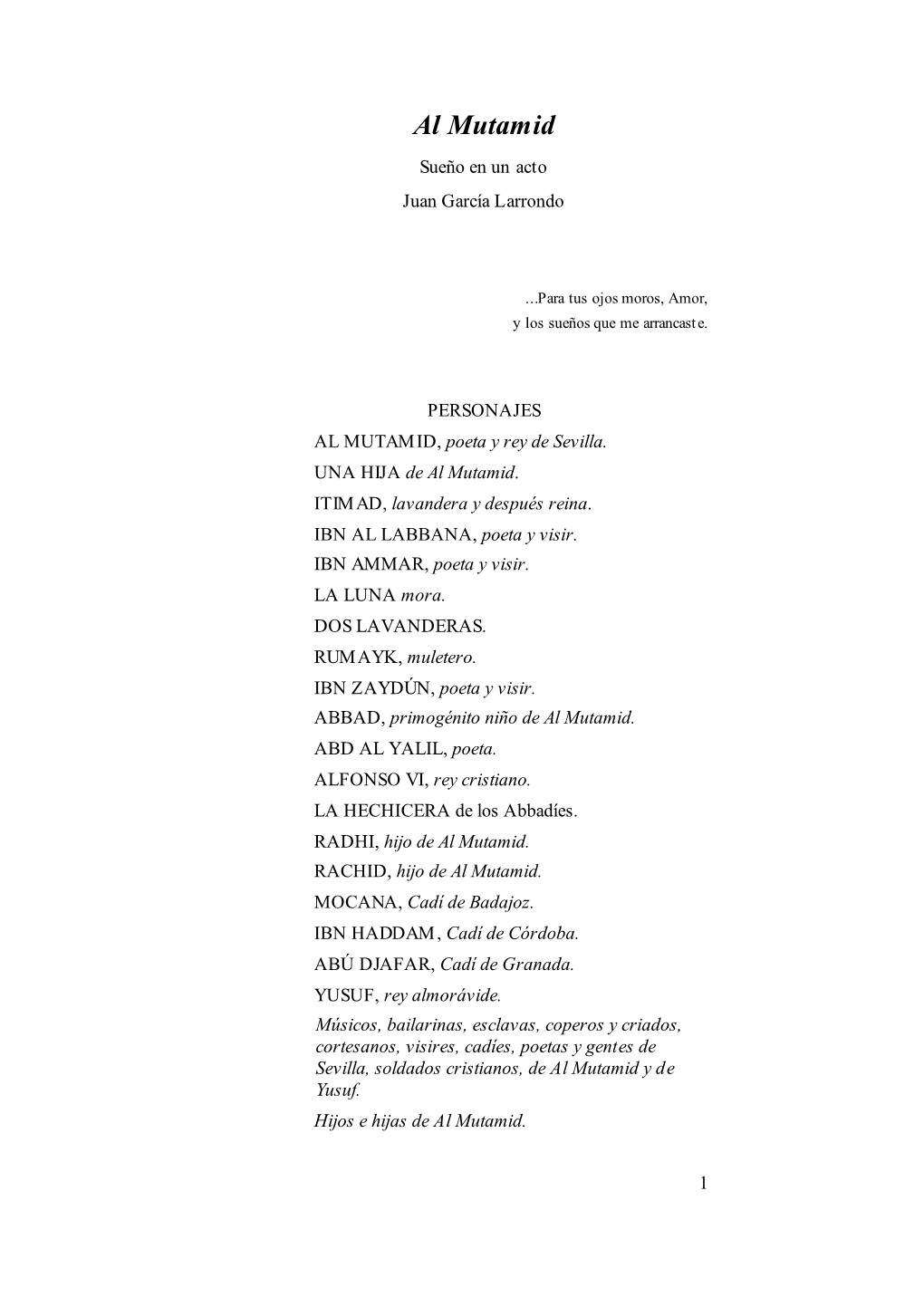 Al Mutamid

Sueño en un acto

Juan García Larrondo

...Para tus ojos moros, Amor,
y los sueños que me arrancaste.

PERSONAJES

AL MUTAMID, poeta y rey de Sevilla.

UNA HIJA de Al Mutamid.

ITIMAD, lavandera y después reina.

IBN AL LABBANA, poeta y visir.

IBN AMMAR, poeta y visir.

LA LUNA mora.

DOS LAVANDERAS.

RUMAYK, muletero.

IBN ZAYDÚN, poeta y visir.

ABBAD, primogénito niño de Al Mutamid.

ABD AL YALIL, poeta.

ALFONSO VI, rey cristiano.

LA HECHICERA de los Abbadíes.

RADHI, hijo de Al Mutamid.

RACHID, hijo de Al Mutamid.

MOCANA, Cadí de Badajoz.

IBN HADDAM, Cadí de Córdoba.

ABÚ DJAFAR, Cadí de Granada.

YUSUF, rey almorávide.

Músicos, bailarinas, esclavas, coperos y criados, cortesanos, visires, cadíes, poetas y gentes de Sevilla, soldados cristianos, de Al Mutamid y de Yusuf.

Hijos e hijas de Al Mutamid.

1